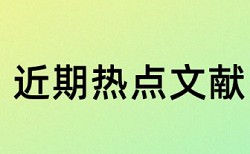 近期热点文献